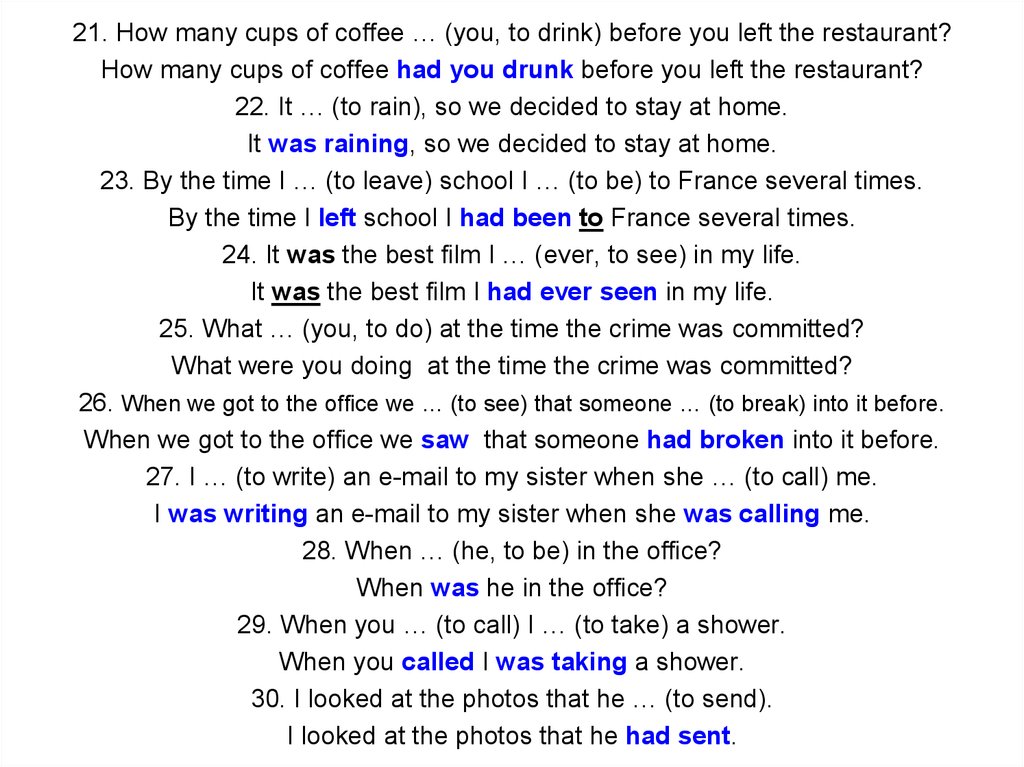 21. How many cups of coffee … (you, to drink) before you left the restaurant?
How many cups of coffee had you drunk before you left the restaurant?
22. It … (to rain), so we decided to stay at home.
It was raining, so we decided to stay at home.
23. By the time I … (to leave) school I … (to be) to France several times.
By the time I left school I had been to France several times.
24. It was the best film I … (ever, to see) in my life.
It was the best film I had ever seen in my life.
25. What … (you, to do) at the time the crime was committed?
What were you doing at the time the crime was committed?
26. When we got to the office we … (to see) that someone … (to break) into it before.
When we got to the office we saw that someone had broken into it before.
27. I … (to write) an e-mail to my sister when she … (to call) me.
I was writing an e-mail to my sister when she was calling me.
28. When … (he, to be) in the office?
When was he in the office?
29. When you … (to call) I … (to take) a shower.
When you called I was taking a shower.
30. I looked at the photos that he … (to send).
I looked at the photos that he had sent.